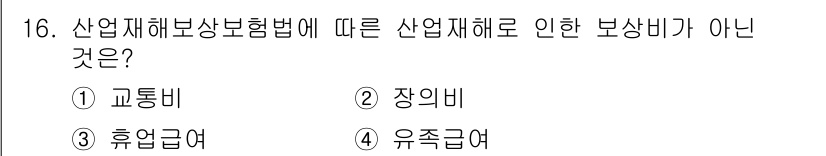 16. 산업재해보상보험법에 따른 산업재해로 인한 보상비가 아닌 것은?

① 교통비
② 장의비
③ 휴업급여
④ 유족급여